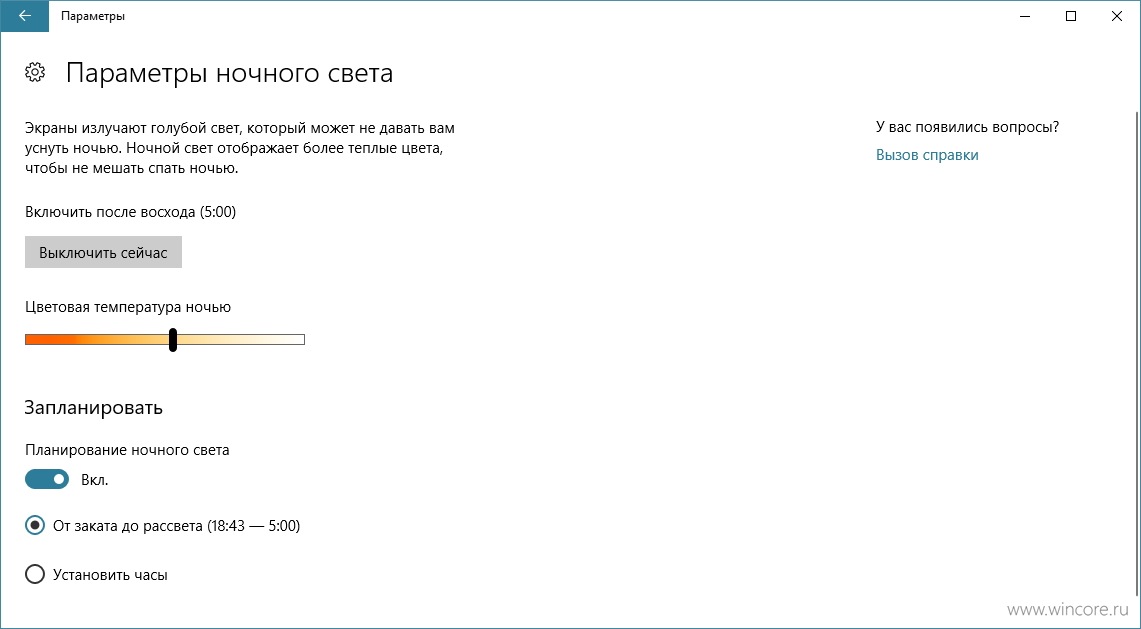 Параметры

Параметры ночного света

Экраны излучают голубой свет, который может не давать вам уснуть ночью. Ночной свет отображает более теплые цвета, чтобы не мешать спать ночью.

Включить после восхода (5:00)

Выключить сейчас

Цветовая температура ночью

Запланировать

Планирование ночного света

Вкл.

От заката до рассвета (18:43 — 5:00)

Установить часы

У вас появились вопросы?

Вызов справки

www.wincore.ru